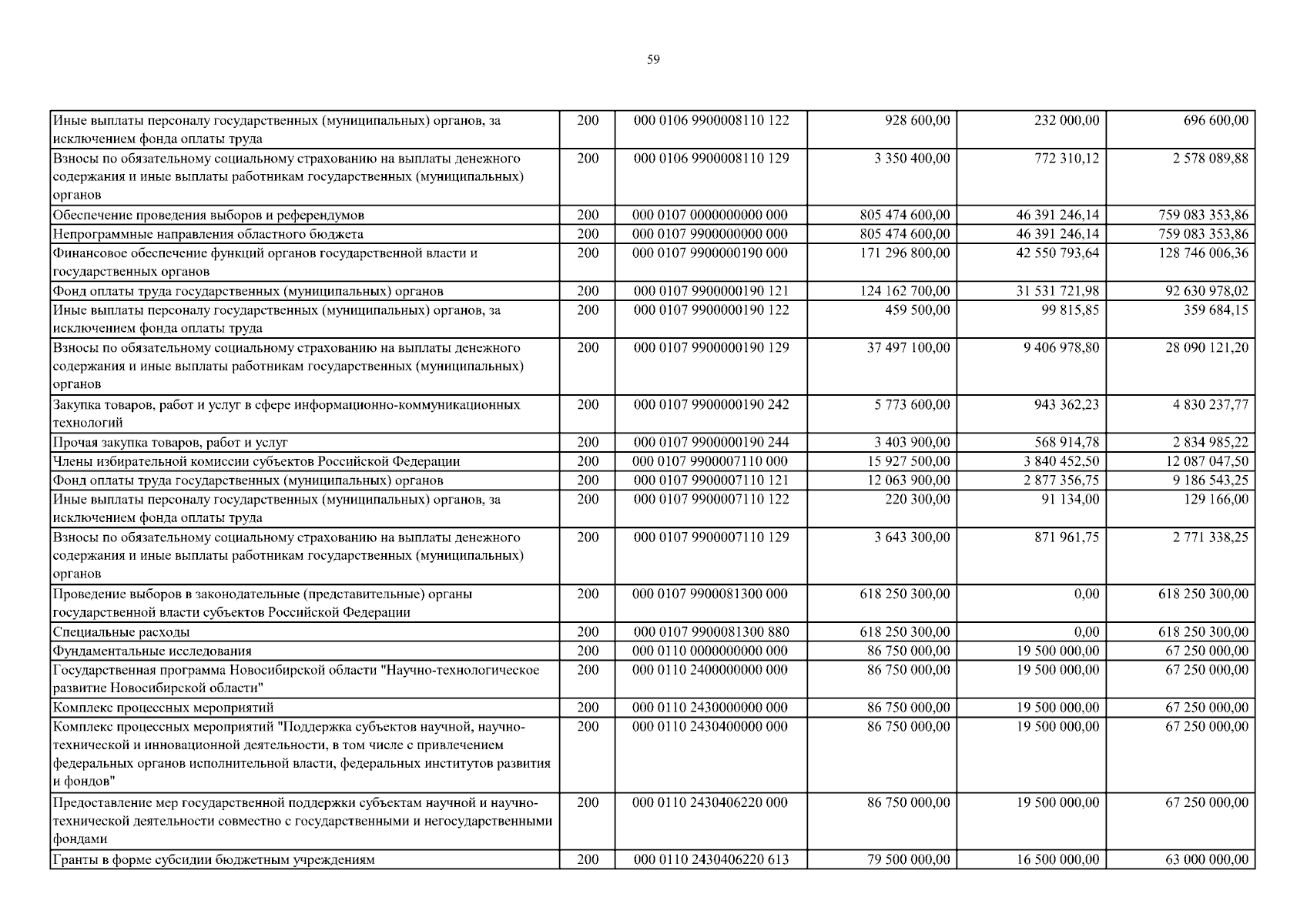 59

| | | | | | |
|---|---|---|---|---|---|
| Иные выплаты персоналу государственных (муниципальных) органов, за исключением фонда оплаты труда | 200 | 000 0106 9900008110 122 | 928 600,00 | 232 000,00 | 696 600,00 |
| Взносы по обязательному социальному страхованию на выплаты денежного содержания и иные выплаты работникам государственных (муниципальных) органов | 200 | 000 0106 9900008110 129 | 3 350 400,00 | 772 310,12 | 2 578 089,88 |
| Обеспечение проведения выборов и референдумов | 200 | 000 0107 0000000000 000 | 805 474 600,00 | 46 391 246,14 | 759 083 353,86 |
| Непрограммные направления областного бюджета | 200 | 000 0107 9900000000 000 | 805 474 600,00 | 46 391 246,14 | 759 083 353,86 |
| Финансовое обеспечение функций органов государственной власти и государственных органов | 200 | 000 0107 9900000190 000 | 171 296 800,00 | 42 550 793,64 | 128 746 006,36 |
| Фонд оплаты труда государственных (муниципальных) органов | 200 | 000 0107 9900000190 121 | 124 162 700,00 | 31 531 721,98 | 92 630 978,02 |
| Иные выплаты персоналу государственных (муниципальных) органов, за исключением фонда оплаты труда | 200 | 000 0107 9900000190 122 | 459 500,00 | 99 815,85 | 359 684,15 |
| Взносы по обязательному социальному страхованию на выплаты денежного содержания и иные выплаты работникам государственных (муниципальных) органов | 200 | 000 0107 9900000190 129 | 37 497 100,00 | 9 406 978,80 | 28 090 121,20 |
| Закупка товаров, работ и услуг в сфере информационно-коммуникационных технологий | 200 | 000 0107 9900000190 242 | 5 773 600,00 | 943 362,23 | 4 830 237,77 |
| Прочая закупка товаров, работ и услуг | 200 | 000 0107 9900000190 244 | 3 403 900,00 | 568 914,78 | 2 834 985,22 |
| Члены избирательной комиссии субъектов Российской Федерации | 200 | 000 0107 9900007110 000 | 15 927 500,00 | 3 840 452,50 | 12 087 047,50 |
| Фонд оплаты труда государственных (муниципальных) органов | 200 | 000 0107 9900007110 121 | 12 063 900,00 | 2 877 356,75 | 9 186 543,25 |
| Иные выплаты персоналу государственных (муниципальных) органов, за исключением фонда оплаты труда | 200 | 000 0107 9900007110 122 | 220 300,00 | 91 134,00 | 129 166,00 |
| Взносы по обязательному социальному страхованию на выплаты денежного содержания и иные выплаты работникам государственных (муниципальных) органов | 200 | 000 0107 9900007110 129 | 3 643 300,00 | 871 961,75 | 2 771 338,25 |
| Проведение выборов в законодательные (представительные) органы государственной власти субъектов Российской Федерации | 200 | 000 0107 9900081300 000 | 618 250 300,00 | 0,00 | 618 250 300,00 |
| Специальные расходы | 200 | 000 0107 9900081300 880 | 618 250 300,00 | 0,00 | 618 250 300,00 |
| Фундаментальные исследования | 200 | 000 0110 0000000000 000 | 86 750 000,00 | 19 500 000,00 | 67 250 000,00 |
| Государственная программа Новосибирской области "Научно-технологическое развитие Новосибирской области" | 200 | 000 0110 2400000000 000 | 86 750 000,00 | 19 500 000,00 | 67 250 000,00 |
| Комплекс процессных мероприятий | 200 | 000 0110 2430000000 000 | 86 750 000,00 | 19 500 000,00 | 67 250 000,00 |
| Комплекс процессных мероприятий "Поддержка субъектов научной, научно-технической и инновационной деятельности, в том числе с привлечением федеральных органов исполнительной власти, федеральных институтов развития и фондов" | 200 | 000 0110 2430400000 000 | 86 750 000,00 | 19 500 000,00 | 67 250 000,00 |
| Предоставление мер государственной поддержки субъектам научной и научно-технической деятельности совместно с государственными и негосударственными фондами | 200 | 000 0110 2430406220 000 | 86 750 000,00 | 19 500 000,00 | 67 250 000,00 |
| Гранты в форме субсидии бюджетным учреждениям | 200 | 000 0110 2430406220 613 | 79 500 000,00 | 16 500 000,00 | 63 000 000,00 |